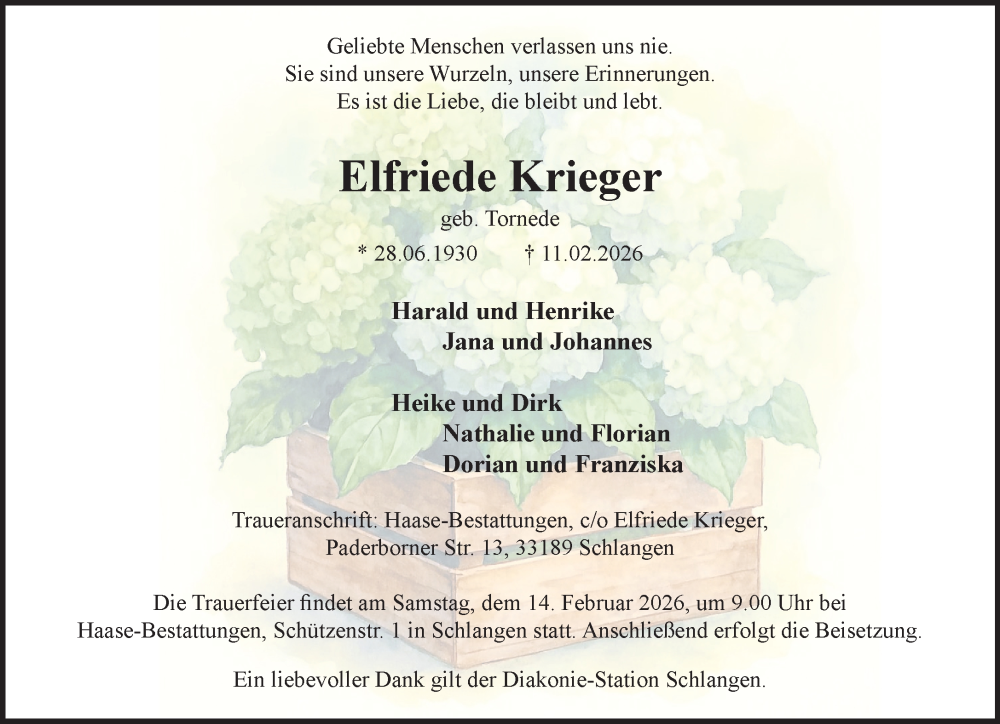 Geliebte Menschen verlassen uns nie.
Sie sind unsere Wurzeln, unsere Erinnerungen.
Es ist die Liebe, die bleibt und lebt.

Elfriede Krieger

geb. Tornede

* 28.06.1930 † 11.02.2026

Harald und Henrike
Jana und Johannes

Heike und Dirk
Nathalie und Florian
Dorian und Franziska

Traueranschrift: Haase-Bestattungen, c/o Elfriede Krieger,
Paderborner Str. 13, 33189 Schlangen

Die Trauerfeier findet am Samstag, dem 14. Februar 2026, um 9.00 Uhr bei Haase-Bestattungen, Schützenstr. 1 in Schlangen statt. Anschließend erfolgt die Beisetzung.

Ein liebevoller Dank gilt der Diakonie-Station Schlangen.